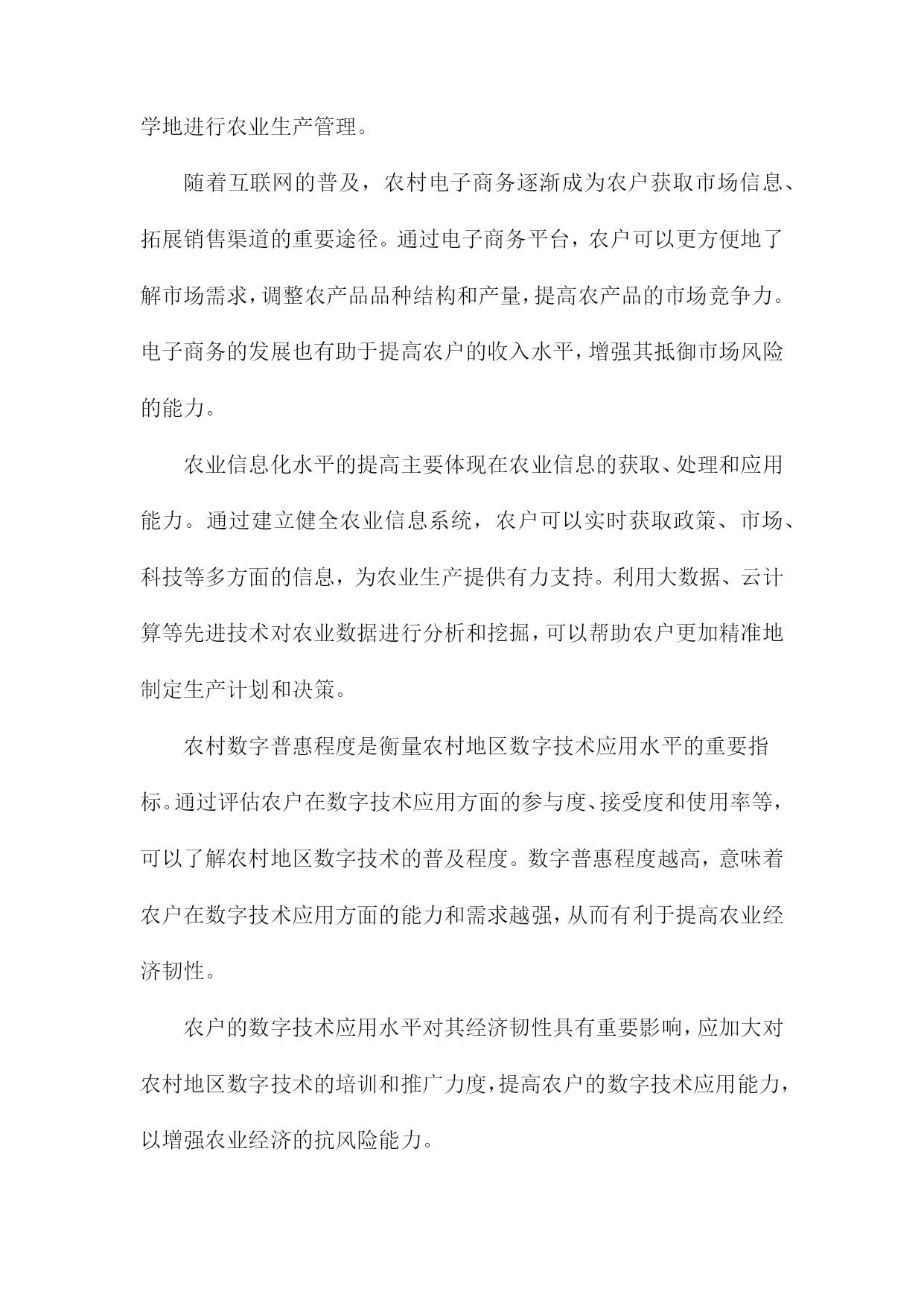 学地进行农业生产管理。

随着互联网的普及，农村电子商务逐渐成为农户获取市场信息、拓展销售渠道的重要途径。通过电子商务平台，农户可以更方便地了解市场需求，调整农产品品种结构和产量，提高农产品的市场竞争力。电子商务的发展也有助于提高农户的收入水平，增强其抵御市场风险的能力。

农业信息化水平的提高主要体现在农业信息的获取、处理和应用能力。通过建立健全农业信息系统，农户可以实时获取政策、市场、科技等多方面的信息，为农业生产提供有力支持。利用大数据、云计算等先进技术对农业数据进行分析和挖掘，可以帮助农户更加精准地制定生产计划和决策。

农村数字普惠程度是衡量农村地区数字技术应用水平的重要指标。通过评估农户在数字技术应用方面的参与度、接受度和使用率等，可以了解农村地区数字技术的普及程度。数字普惠程度越高，意味着农户在数字技术应用方面的能力和需求越强，从而有利于提高农业经济韧性。

农户的数字技术应用水平对其经济韧性具有重要影响，应加大对农村地区数字技术的培训和推广力度，提高农户的数字技术应用能力，以增强农业经济的抗风险能力。